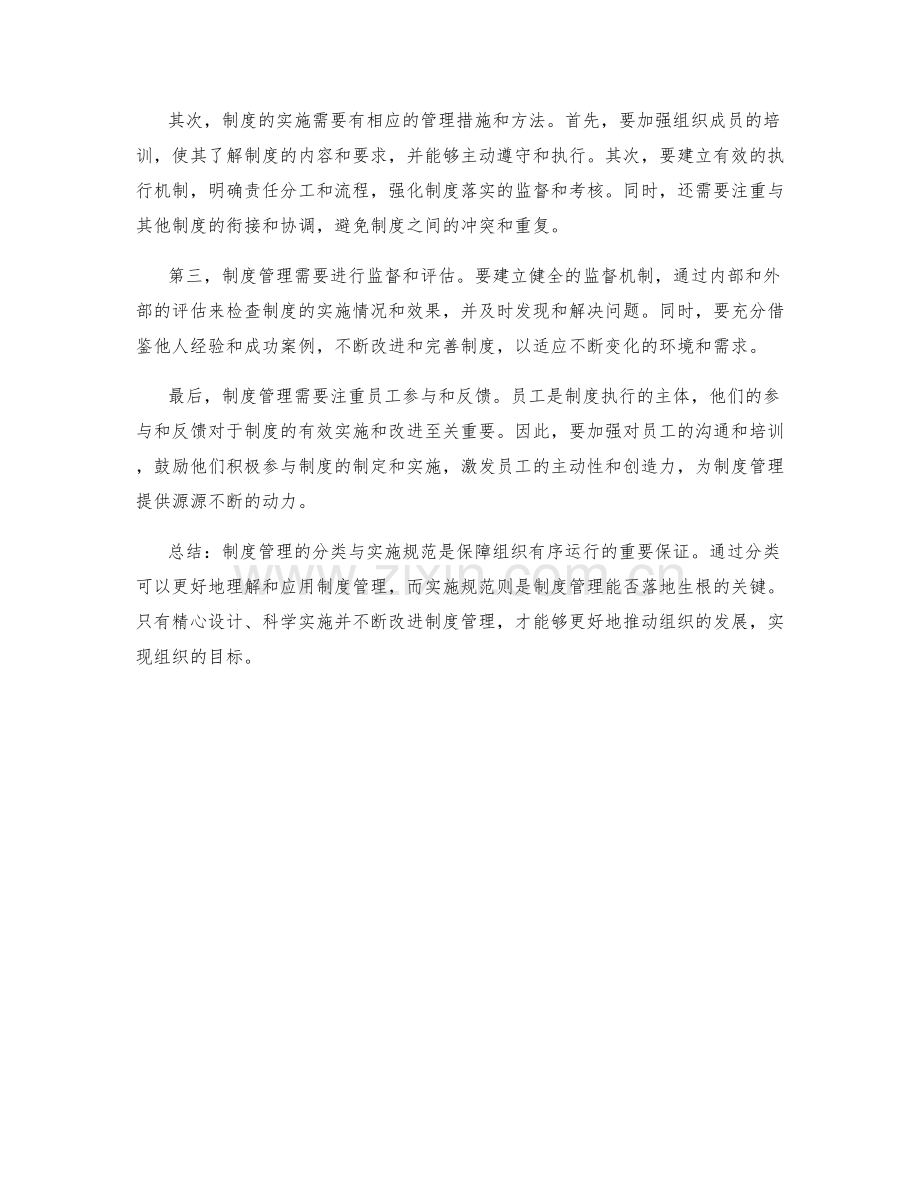 其次，制度的实施需要有相应的管理措施和方法。首先，要加强组织成员的培训，使其了解制度的内容和要求，并能够主动遵守和执行。其次，要建立有效的执行机制，明确责任分工和流程，强化制度落实的监督和考核。同时，还需要注重与其他制度的衔接和协调，避免制度之间的冲突和重复。

第三，制度管理需要进行监督和评估。要建立健全的监督机制，通过内部和外部的评估来检查制度的实施情况和效果，并及时发现和解决问题。同时，要充分借鉴他人经验和成功案例，不断改进和完善制度，以适应不断变化的环境和需求。

最后，制度管理需要注重员工参与和反馈。员工是制度执行的主体，他们的参与和反馈对于制度的有效实施和改进至关重要。因此，要加强对员工的沟通和培训，鼓励他们积极参与制度的制定和实施，激发员工的主动性和创造力，为制度管理提供源源不断的动力。

总结：制度管理的分类与实施规范是保障组织有序运行的重要保证。通过分类可以更好地理解和应用制度管理，而实施规范则是制度管理能否落地生根的关键。只有精心设计、科学实施并不断改进制度管理，才能够更好地推动组织的发展，实现组织的目标。

www.zixin.com.cn